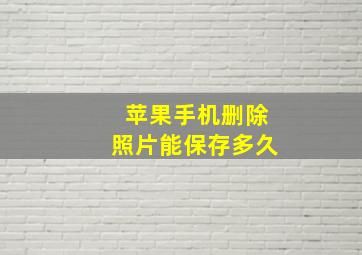 苹果手机删除
照片能保存多久